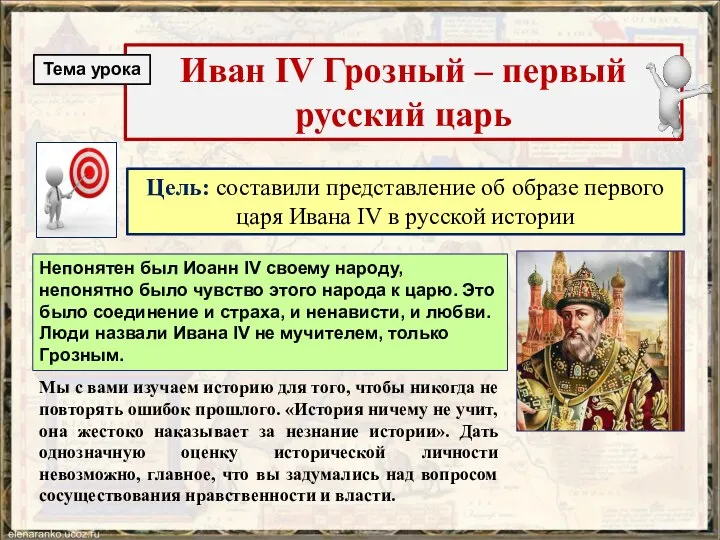 Тема урока

Иван IV Грозный – первый русский царь

Цель: составили представление об образе первого царя Ивана IV в русской истории

Непонятен был Иоанн IV своему народу, непонятно было чувство этого народа к царю. Это было соединение и страха, и ненависти, и любви. Люди назвали Ивана IV не мучителем, только Грозным.

Мы с вами изучаем историю для того, чтобы никогда не повторять ошибок прошлого. «История ничему не учит, она жестоко наказывает за незнание истории». Дать однозначную оценку исторической личности невозможно, главное, что вы задумались над вопросом сосуществования нравственности и власти.

elenaranko.ucoz.ru